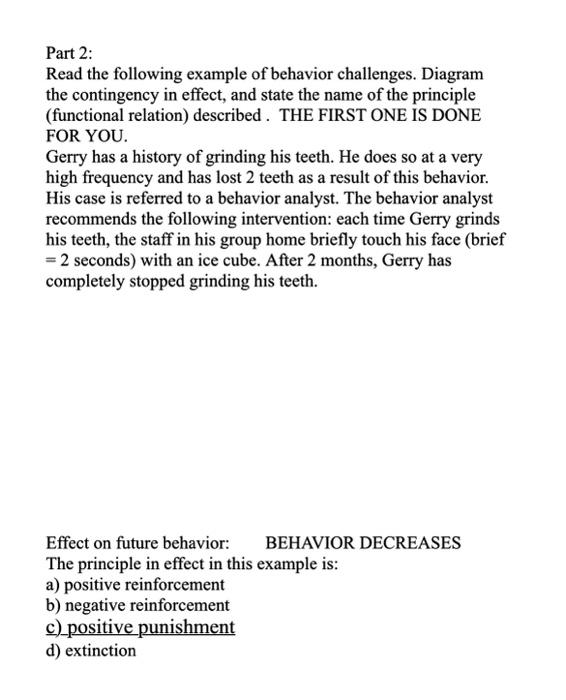 Part 2:
Read the following example of behavior challenges. Diagram the contingency in effect, and state the name of the principle (functional relation) described . THE FIRST ONE IS DONE FOR YOU.
Gerry has a history of grinding his teeth. He does so at a very high frequency and has lost 2 teeth as a result of this behavior. His case is referred to a behavior analyst. The behavior analyst recommends the following intervention: each time Gerry grinds his teeth, the staff in his group home briefly touch his face (brief = 2 seconds) with an ice cube. After 2 months, Gerry has completely stopped grinding his teeth.

Effect on future behavior: BEHAVIOR DECREASES
The principle in effect in this example is:
a) positive reinforcement
b) negative reinforcement
c) positive punishment
d) extinction